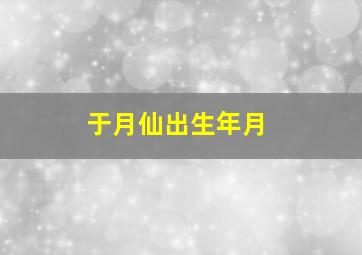 于月仙出生年月